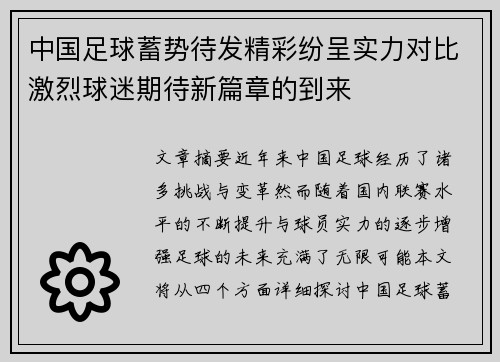 中国足球蓄势待发精彩纷呈实力对比激烈球迷期待新篇章的到来

文章摘要近年来中国足球经历了诸多挑战与变革然而随着国内联赛水平的不断提升与球员实力的逐步增强足球的未来充满了无限可能本文将从四个方面详细探讨中国足球蓄